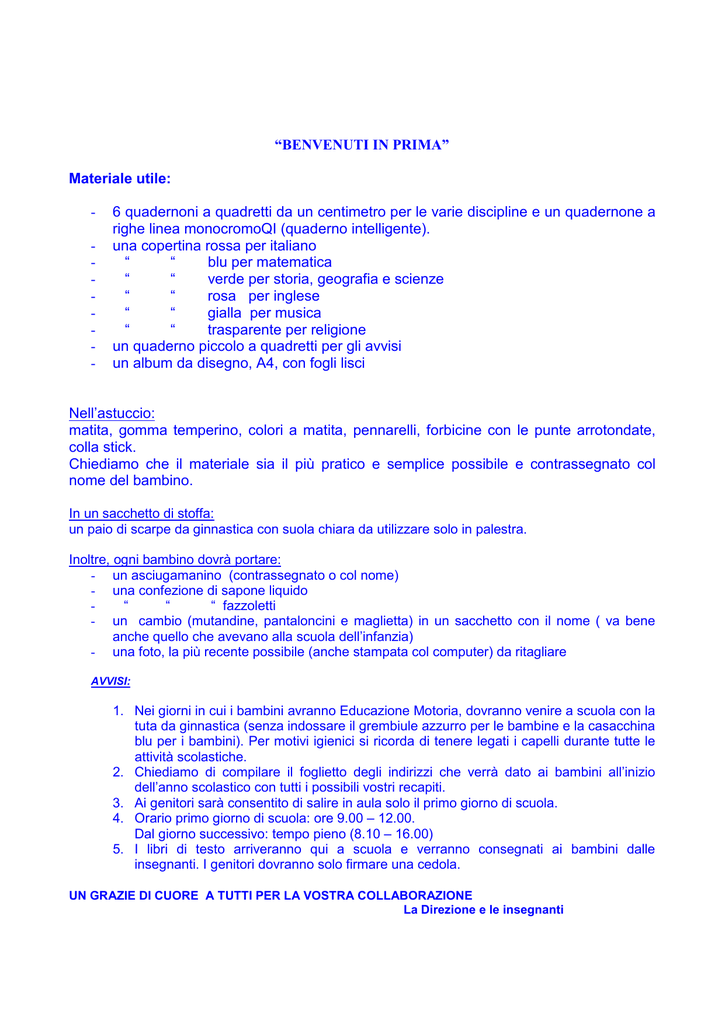 “BENVENUTI IN PRIMA”

Materiale utile:

- 6 quadernoni a quadretti da un centimetro per le varie discipline e un quadernone a righe linea monocromoQI (quaderno intelligente).
- una copertina rossa per italiano
- “ “ blu per matematica
- “ “ verde per storia, geografia e scienze
- “ “ rosa per inglese
- “ “ gialla per musica
- “ “ trasparente per religione
- un quaderno piccolo a quadretti per gli avvisi
- un album da disegno, A4, con fogli lisci

Nell’astuccio:
matita, gomma temperino, colori a matita, pennarelli, forbicine con le punte arrotondate, colla stick.
Chiediamo che il materiale sia il più pratico e semplice possibile e contrassegnato col nome del bambino.

In un sacchetto di stoffa:
un paio di scarpe da ginnastica con suola chiara da utilizzare solo in palestra.

Inoltre, ogni bambino dovrà portare:
- un asciugamanino (contrassegnato o col nome)
- una confezione di sapone liquido
- “ “ “ fazzoletti
- un cambio (mutandine, pantaloncini e maglietta) in un sacchetto con il nome ( va bene anche quello che avevano alla scuola dell’infanzia)
- una foto, la più recente possibile (anche stampata col computer) da ritagliare

AVVISI:

1. Nei giorni in cui i bambini avranno Educazione Motoria, dovranno venire a scuola con la tuta da ginnastica (senza indossare il grembiule azzurro per le bambine e la casacchina blu per i bambini). Per motivi igienici si ricorda di tenere legati i capelli durante tutte le attività scolastiche.
2. Chiediamo di compilare il foglietto degli indirizzi che verrà dato ai bambini all’inizio dell’anno scolastico con tutti i possibili vostri recapiti.
3. Ai genitori sarà consentito di salire in aula solo il primo giorno di scuola.
4. Orario primo giorno di scuola: ore 9.00 – 12.00.
Dal giorno successivo: tempo pieno (8.10 – 16.00)
5. I libri di testo arriveranno qui a scuola e verranno consegnati ai bambini dalle insegnanti. I genitori dovranno solo firmare una cedola.

UN GRAZIE DI CUORE A TUTTI PER LA VOSTRA COLLABORAZIONE
La Direzione e le insegnanti